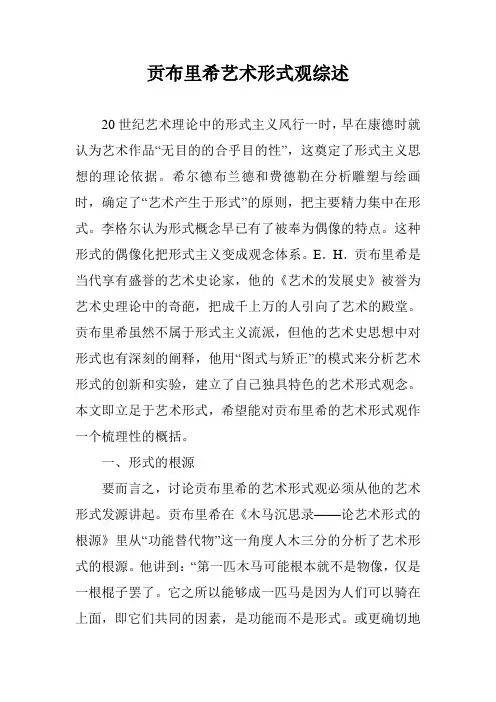 贡布里希艺术形式观综述

20世纪艺术理论中的形式主义风行一时，早在康德时就认为艺术作品“无目的的合乎目的性”，这奠定了形式主义思想的理论依据。希尔德布兰德和费德勒在分析雕塑与绘画时，确定了“艺术产生于形式”的原则，把主要精力集中在形式。李格尔认为形式概念早已有了被奉为偶像的特点。这种形式的偶像化把形式主义变成观念体系。E．H．贡布里希是当代享有盛誉的艺术史论家，他的《艺术的发展史》被誉为艺术史理论中的奇葩，把成千上万的人引向了艺术的殿堂。贡布里希虽然不属于形式主义流派，但他的艺术史思想中对形式也有深刻的阐释，他用“图式与矫正”的模式来分析艺术形式的创新和实验，建立了自己独具特色的艺术形式观念。本文即立足于艺术形式，希望能对贡布里希的艺术形式观作一个梳理性的概括。

一、形式的根源

要而言之，讨论贡布里希的艺术形式观必须从他的艺术形式发源讲起。贡布里希在《木马沉思录——论艺术形式的根源》里从“功能替代物”这一角度人木三分的分析了艺术形式的根源。他讲到：“第一匹木马可能根本就不是物像，仅是一根棍子罢了。它之所以能够成一匹马是因为人们可以骑在上面，即它们共同的因素，是功能而不是形式。或更确切地